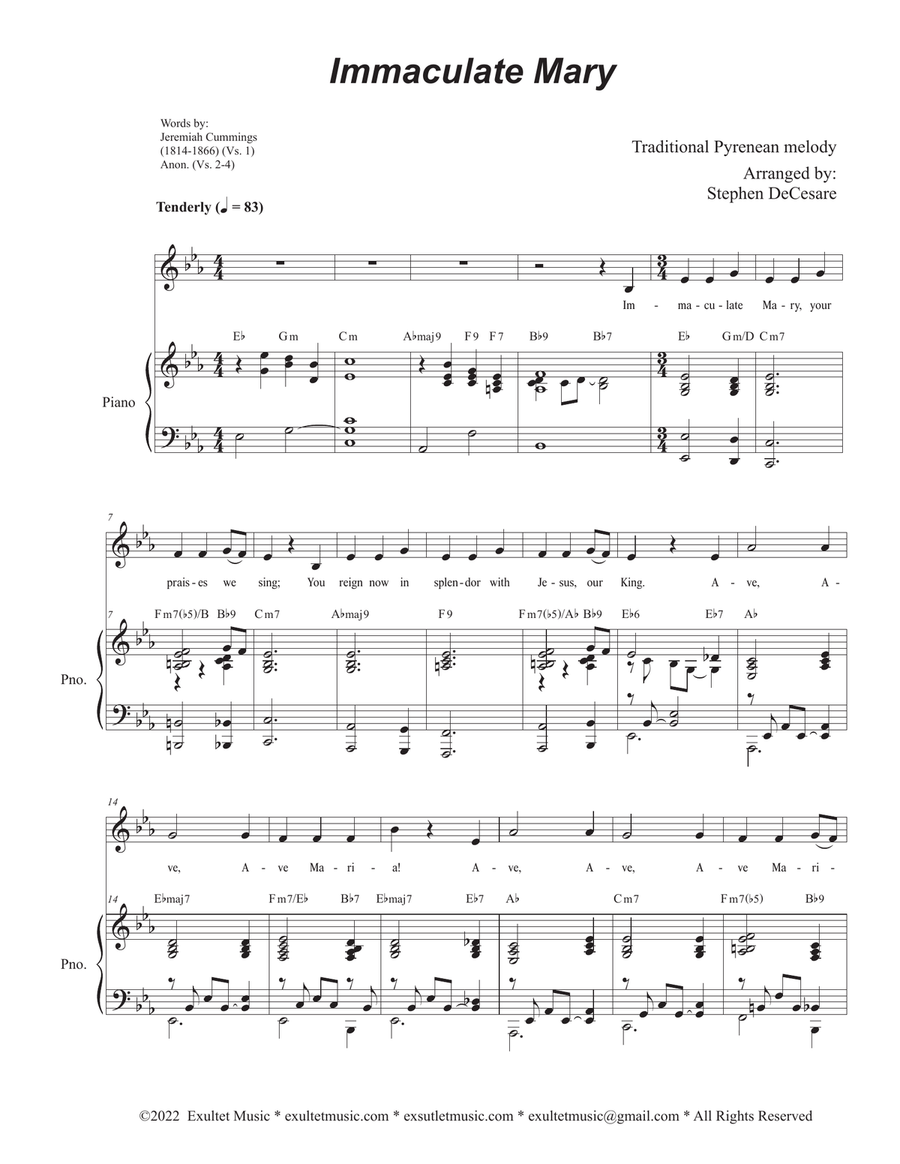 Immaculate Mary

Words by:
Jeremiah Cummings
(1814-1866) (Vs. 1)
Anon. (Vs. 2-4)

Traditional Pyrenean melody

Arranged by:
Stephen DeCesare

Tenderly (♩ = 83)

Im - ma - cu - late Ma - ry, your

E♭ Gm Cm A♭maj9 F9 F7 B♭9 B♭7 E♭ Gm/D Cm7

Piano

7

prais - es we sing; You reign now in splen - dor with Je - sus, our King. A - ve, A -

7 Fm7(♭5)/B B♭9 Cm7 A♭maj9 F9 Fm7(♭5)/A♭ B♭9 E♭6 E♭7 A♭

Pno.

14

ve, A - ve Ma - ri - a! A - ve, A - ve, A - ve Ma - ri -

14 E♭maj7 Fm7/E♭ B♭7 E♭maj7 E♭7 A♭ Cm7 Fm7(♭5) B♭9

Pno.

©2022 Exultet Music * exultetmusic.com * exsutletmusic.com * exultetmusic@gmail.com * All Rights Reserved